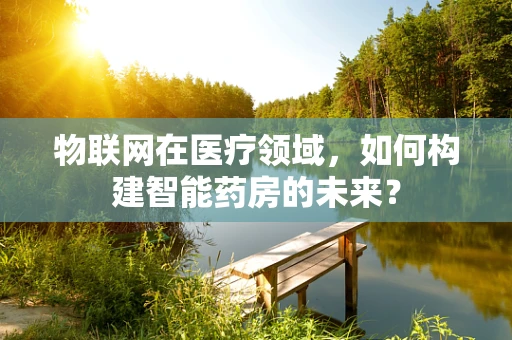 物联网在医疗领域，如何构建智能药房的未来？